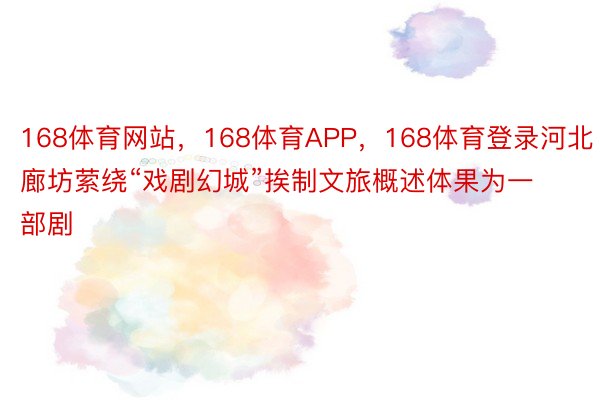 168体育网站，168体育APP，168体育登录河北廊坊萦绕“戏剧幻城”挨制文旅概述体果为一部剧